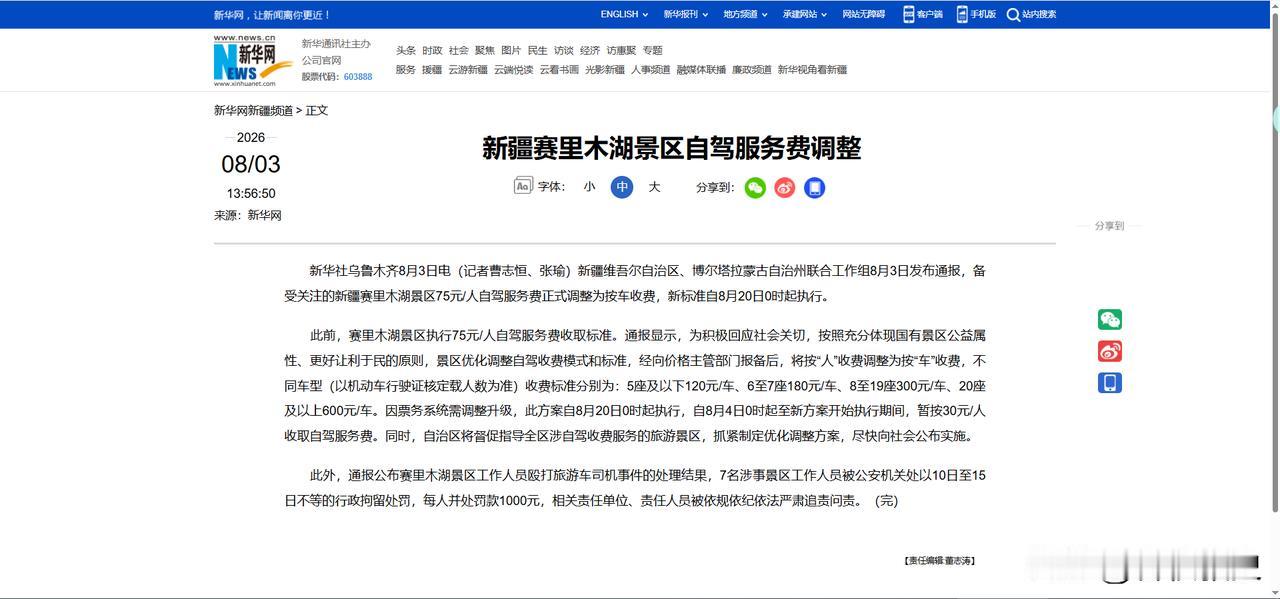 新华网，让新闻离你更近！

ENGLISH 新华报刊 地方频道 承建网站 网站无障碍 客户端 手机版 站内搜索

www.news.cn 新华网 NEWS www.xinhuanet.com

新华通讯社主办 公司官网 股票代码：603888

头条 时政 社会 聚焦 图片 民生 访谈 经济 访惠聚 专题
服务 援疆 云游新疆 云端悦读 云看书画 光影新疆 人事频道 融媒体联播 廉政频道 新华视角看新疆

新华网新疆频道 > 正文

2026
08/03
13:56:50
来源：新华网

新疆赛里木湖景区自驾服务费调整

字体： 小 中 大 分享到：

分享到

新华社乌鲁木齐8月3日电（记者曹志恒、张瑜）新疆维吾尔自治区、博尔塔拉蒙古自治州联合工作组8月3日发布通报，备受关注的新疆赛里木湖景区75元/人自驾服务费正式调整为按车收费，新标准自8月20日0时起执行。

此前，赛里木湖景区执行75元/人自驾服务费收取标准。通报显示，为积极回应社会关切，按照充分体现国有景区公益属性、更好让利于民的原则，景区优化调整自驾收费模式和标准，经向价格主管部门报备后，将按“人”收费调整为按“车”收费，不同车型（以机动车行驶证核定载人数为准）收费标准分别为：5座及以下120元/车、6至7座180元/车、8至19座300元/车、20座及以上600元/车。因票务系统需调整升级，此方案自8月20日0时起执行，自8月4日0时起至新方案开始执行期间，暂按30元/人收取自驾服务费。同时，自治区将督促指导全区涉自驾收费服务的旅游景区，抓紧制定优化调整方案，尽快向社会公布实施。

此外，通报公布赛里木湖景区工作人员殴打旅游车司机事件的处理结果，7名涉事景区工作人员被公安机关处以10日至15日不等的行政拘留处罚，每人并处罚款1000元，相关责任单位、责任人员被依规依纪依法严肃追责问责。（完）

【责任编辑:董志涛】